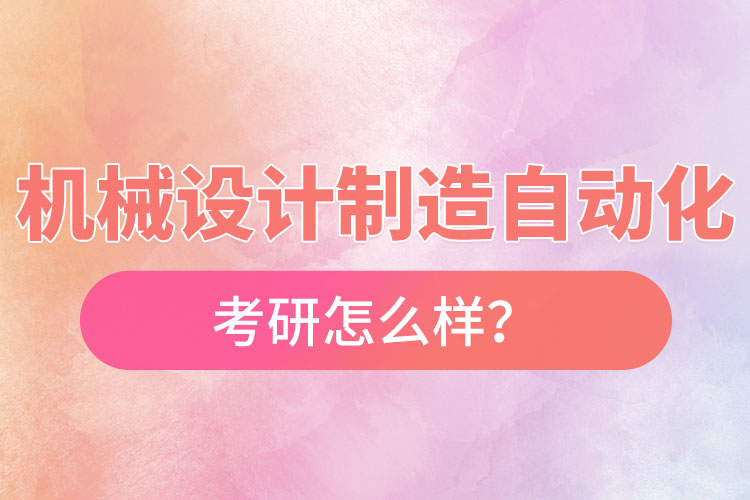 机械设计制造自动化

考研怎么样?